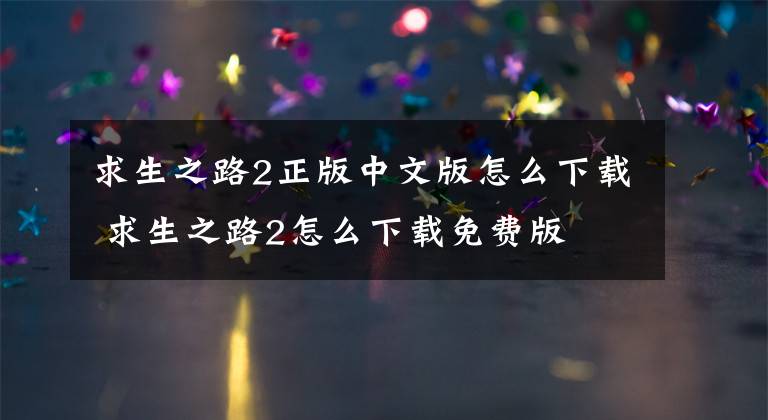 求生之路2正版中文版怎么下载 求生之路2怎么下载免费版